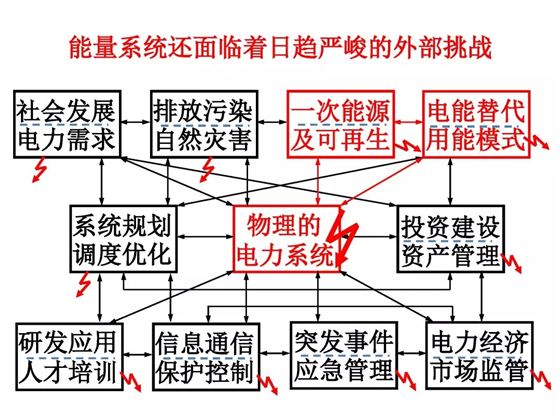 能量系统还面临着日趋严峻的外部挑战

社会发展
电力需求

排放污染
自然灾害

一次能源
及可再生

电能替代
用能模式

系统规划
调度优化

物理的
电力系统

投资建设
资产管理

研发应用
人才培训

信息通信
保护控制

突发事件
应急管理

电力经济
市场监管